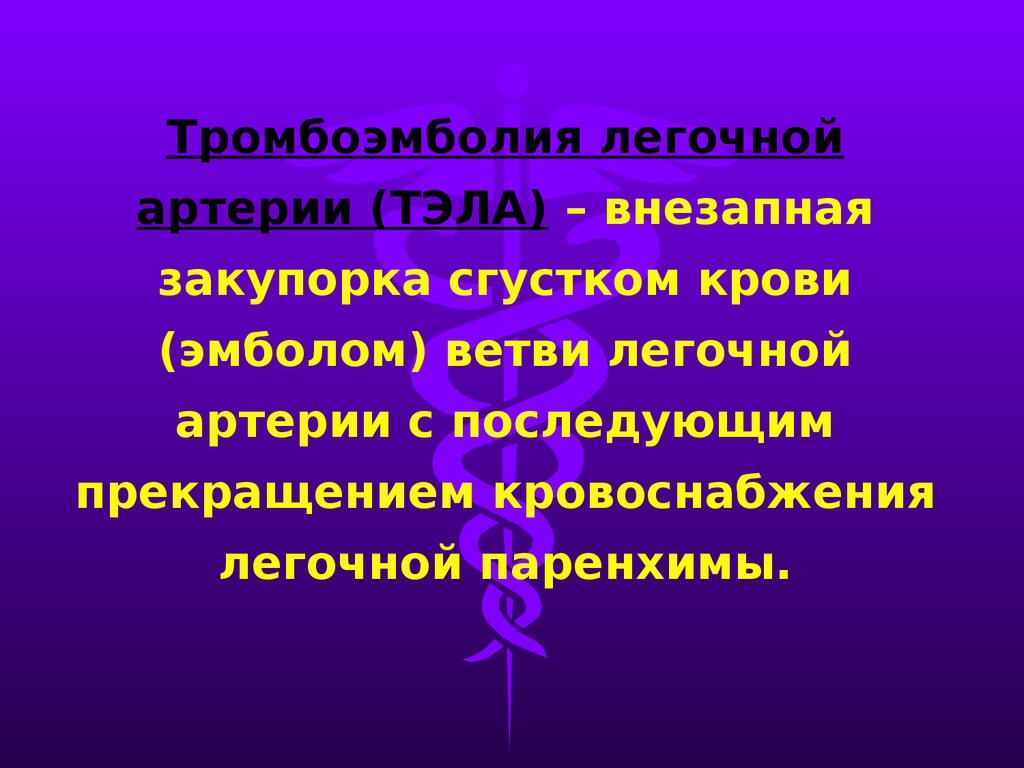 Тромбоэмболия легочной артерии (ТЭЛА) – внезапная закупорка сгустком крови (эмболом) ветви легочной артерии с последующим прекращением кровоснабжения легочной паренхимы.